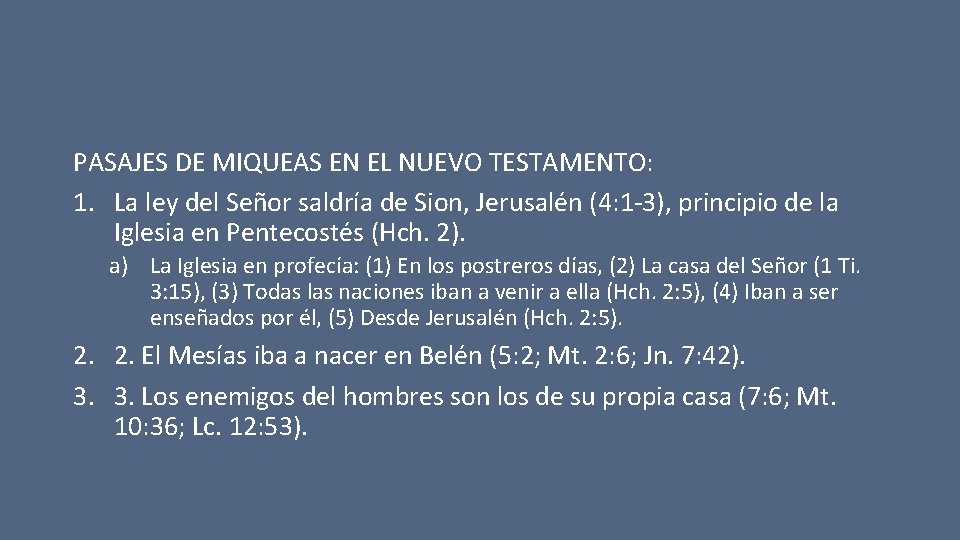 PASAJES DE MIQUEAS EN EL NUEVO TESTAMENTO:

1. La ley del Señor saldría de Sion, Jerusalén (4:1-3), principio de la Iglesia en Pentecostés (Hch. 2).

a) La Iglesia en profecía: (1) En los postreros días, (2) La casa del Señor (1 Ti. 3:15), (3) Todas las naciones iban a venir a ella (Hch. 2:5), (4) Iban a ser enseñados por él, (5) Desde Jerusalén (Hch. 2:5).

2. 2. El Mesías iba a nacer en Belén (5:2; Mt. 2:6; Jn. 7:42).

3. 3. Los enemigos del hombres son los de su propia casa (7:6; Mt. 10:36; Lc. 12:53).